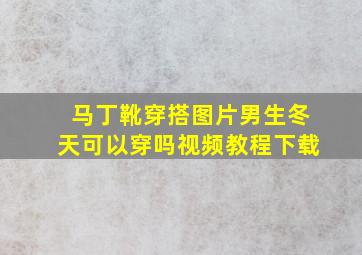 马丁靴穿搭图片男生冬天可以穿吗视频教程下载